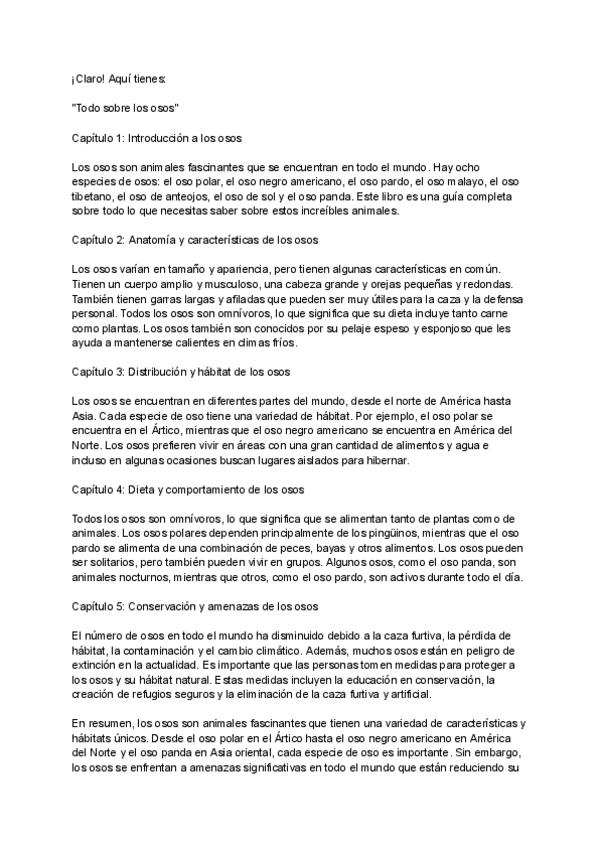 ¡Claro! Aquí tienes:

"Todo sobre los osos"

Capítulo 1: Introducción a los osos

Los osos son animales fascinantes que se encuentran en todo el mundo. Hay ocho especies de osos: el oso polar, el oso negro americano, el oso pardo, el oso malayo, el oso tibetano, el oso de anteojos, el oso de sol y el oso panda. Este libro es una guía completa sobre todo lo que necesitas saber sobre estos increíbles animales.

Capítulo 2: Anatomía y características de los osos

Los osos varían en tamaño y apariencia, pero tienen algunas características en común. Tienen un cuerpo amplio y musculoso, una cabeza grande y orejas pequeñas y redondas. También tienen garras largas y afiladas que pueden ser muy útiles para la caza y la defensa personal. Todos los osos son omnívoros, lo que significa que su dieta incluye tanto carne como plantas. Los osos también son conocidos por su pelaje espeso y esponjoso que les ayuda a mantenerse calientes en climas fríos.

Capítulo 3: Distribución y hábitat de los osos

Los osos se encuentran en diferentes partes del mundo, desde el norte de América hasta Asia. Cada especie de oso tiene una variedad de hábitat. Por ejemplo, el oso polar se encuentra en el Ártico, mientras que el oso negro americano se encuentra en América del Norte. Los osos prefieren vivir en áreas con una gran cantidad de alimentos y agua e incluso en algunas ocasiones buscan lugares aislados para hibernar.

Capítulo 4: Dieta y comportamiento de los osos

Todos los osos son omnívoros, lo que significa que se alimentan tanto de plantas como de animales. Los osos polares dependen principalmente de los pingüinos, mientras que el oso pardo se alimenta de una combinación de peces, bayas y otros alimentos. Los osos pueden ser solitarios, pero también pueden vivir en grupos. Algunos osos, como el oso panda, son animales nocturnos, mientras que otros, como el oso pardo, son activos durante todo el día.

Capítulo 5: Conservación y amenazas de los osos

El número de osos en todo el mundo ha disminuido debido a la caza furtiva, la pérdida de hábitat, la contaminación y el cambio climático. Además, muchos osos están en peligro de extinción en la actualidad. Es importante que las personas tomen medidas para proteger a los osos y su hábitat natural. Estas medidas incluyen la educación en conservación, la creación de refugios seguros y la eliminación de la caza furtiva y artificial.

En resumen, los osos son animales fascinantes que tienen una variedad de características y hábitats únicos. Desde el oso polar en el Ártico hasta el oso negro americano en América del Norte y el oso panda en Asia oriental, cada especie de oso es importante. Sin embargo, los osos se enfrentan a amenazas significativas en todo el mundo que están reduciendo su